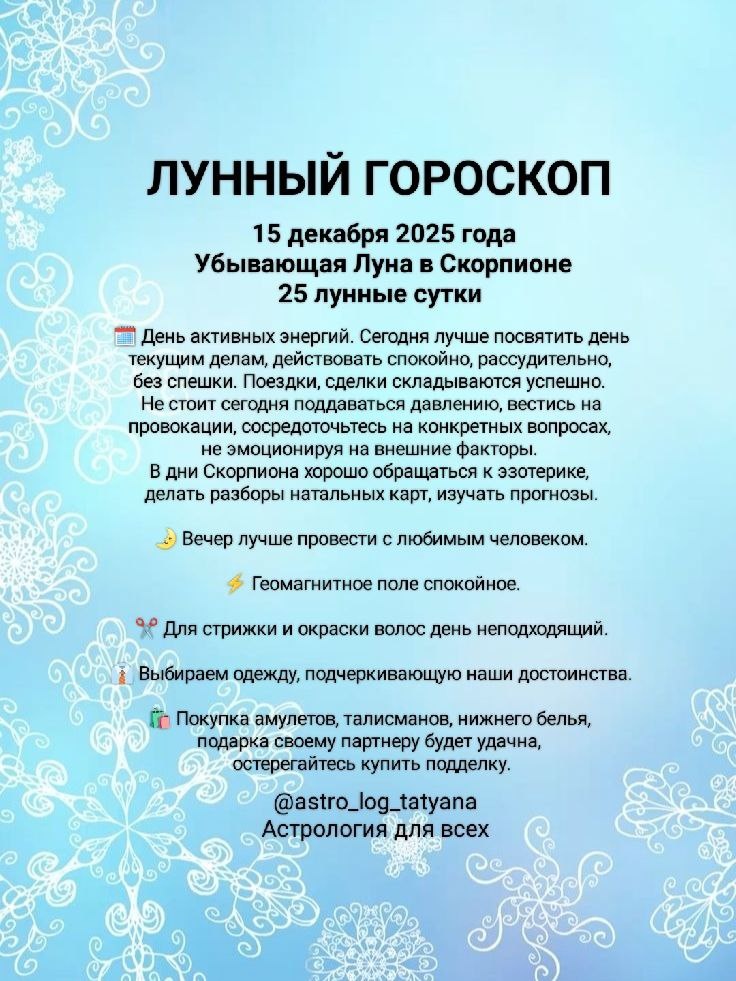 ЛУННЫЙ ГОРОСКОП

15 декабря 2025 года
Убывающая Луна в Скорпионе
25 лунные сутки

🗓️ День активных энергий. Сегодня лучше посвятить день текущим делам, действовать спокойно, рассудительно, без спешки. Поездки, сделки складываются успешно. Не стоит сегодня поддаваться давлению, вестись на провокации, сосредоточьтесь на конкретных вопросах, не эмоционируя на внешние факторы. В дни Скорпиона хорошо обращаться к эзотерике, делать разборы натальных карт, изучать прогнозы.

🌛 Вечер лучше провести с любимым человеком.

⚡ Геомагнитное поле спокойное.

✂️ Для стрижки и окраски волос день неподходящий.

👔 Выбираем одежду, подчеркивающую наши достоинства.

🛍️ Покупка амулетов, талисманов, нижнего белья, подарка своему партнеру будет удачна, остерегайтесь купить подделку.

@astro_log_tatyana
Астрология для всех